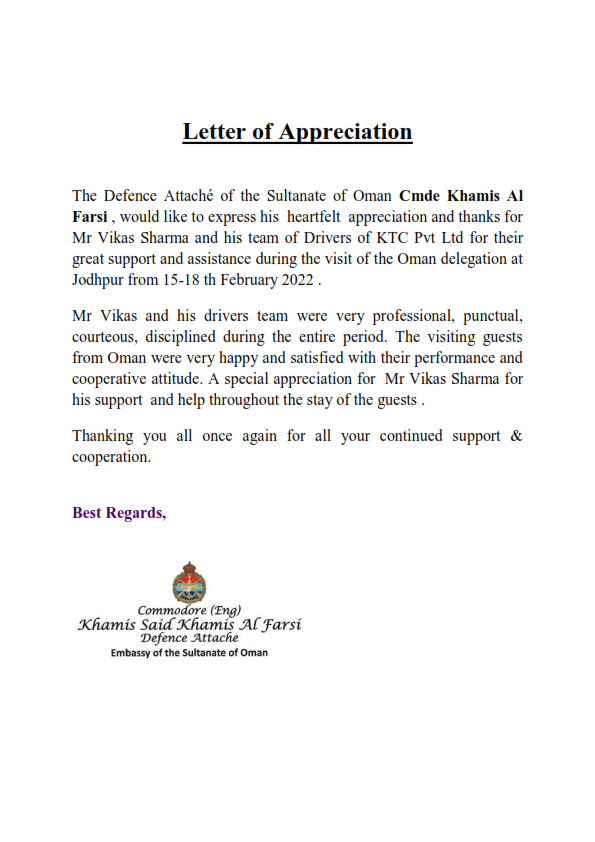 Letter of Appreciation

The Defence Attaché of the Sultanate of Oman Cmde Khamis Al Farsi , would like to express his heartfelt appreciation and thanks for Mr Vikas Sharma and his team of Drivers of KTC Pvt Ltd for their great support and assistance during the visit of the Oman delegation at Jodhpur from 15-18 th February 2022 .

Mr Vikas and his drivers team were very professional, punctual, courteous, disciplined during the entire period. The visiting guests from Oman were very happy and satisfied with their performance and cooperative attitude. A special appreciation for Mr Vikas Sharma for his support and help throughout the stay of the guests .

Thanking you all once again for all your continued support & cooperation.

Best Regards,

Commodore (Eng)
Khamis Said Khamis Al Farsi
Defence Attache
Embassy of the Sultanate of Oman